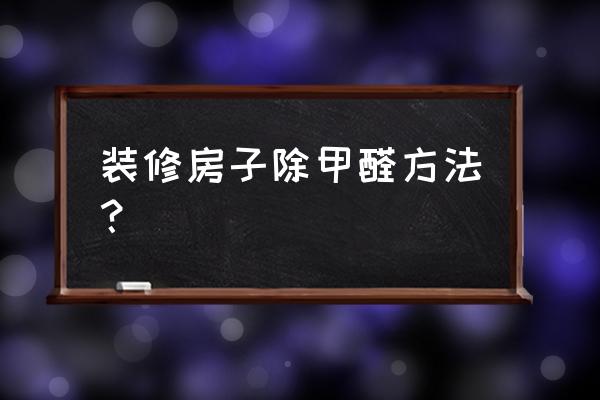 装修房子除甲醛方法？